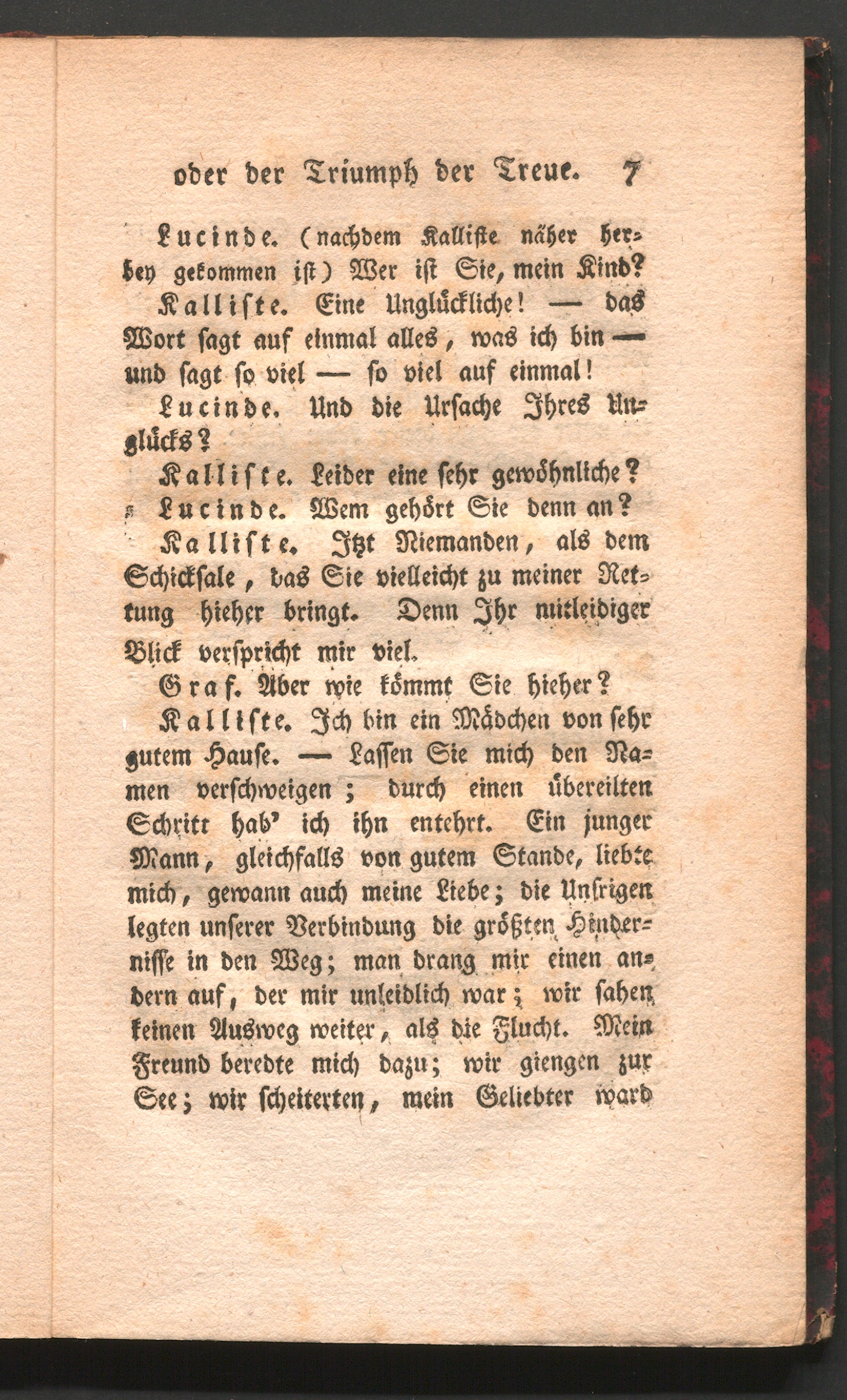 oder der Triumph der Treue. 7

Lucinde. (nachdem Kalliste näher herbey gekommen ist) Wer ist Sie, mein Kind?

Kalliste. Eine Unglückliche! — das Wort sagt auf einmal alles, was ich bin — und sagt so viel — so viel auf einmal!

Lucinde. Und die Ursache Ihres Unglücks?

Kalliste. Leider eine sehr gewöhnliche?

Lucinde. Wem gehört Sie denn an?

Kalliste. Itzt Niemanden, als dem Schicksale, das Sie vielleicht zu meiner Rettung hieher bringt. Denn Ihr mitleidiger Blick verspricht mir viel.

Graf. Aber wie kömmt Sie hieher?

Kalliste. Ich bin ein Mädchen von sehr gutem Hause. — Lassen Sie mich den Namen verschweigen; durch einen übereilten Schritt hab' ich ihn entehrt. Ein junger Mann, gleichfalls von gutem Stande, liebte mich, gewann auch meine Liebe; die Unsrigen legten unserer Verbindung die größten Hindernisse in den Weg; man drang mir einen andern auf, der mir unleidlich war; wir sahen keinen Ausweg weiter, als die Flucht. Mein Freund beredte mich dazu; wir giengen zur See; wir scheiterten, mein Geliebter ward